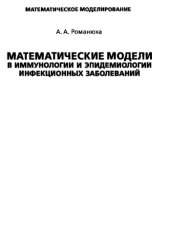 МАТЕМАТИЧЕСКОЕ МОДЕЛИРОВАНИЕ

А. А. Романюха

МАТЕМАТИЧЕСКИЕ МОДЕЛИ В ИММУНОЛОГИИ И ЭПИДЕМИОЛОГИИ ИНФЕКЦИОННЫХ ЗАБОЛЕВАНИЙ